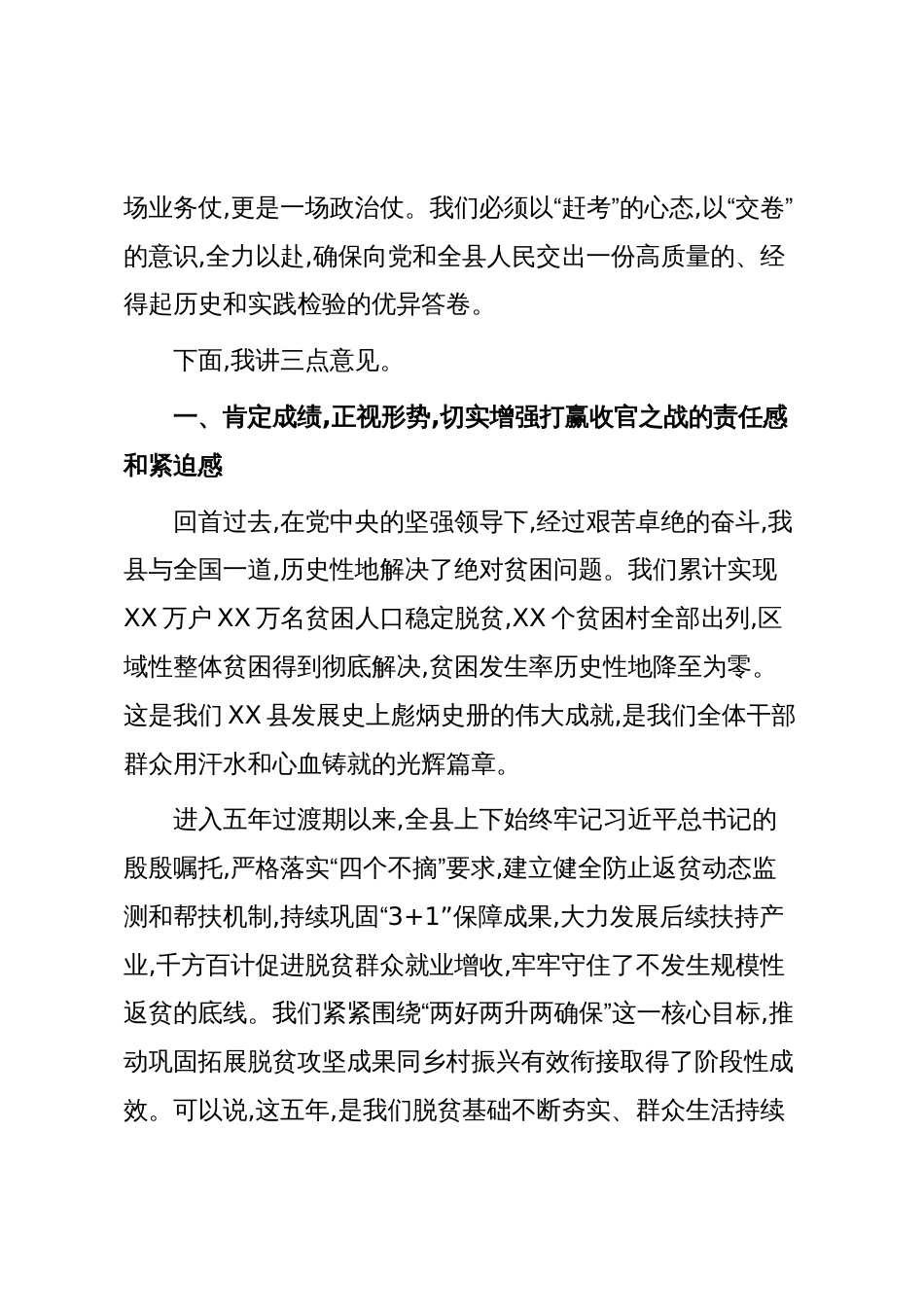 场业务仗,更是一场政治仗。我们必须以“赶考”的心态,以“交卷”的意识,全力以赴,确保向党和全县人民交出一份高质量的、经得起历史和实践检验的优异答卷。

下面,我讲三点意见。

一、肯定成绩,正视形势,切实增强打赢收官之战的责任感和紧迫感

回首过去,在党中央的坚强领导下,经过艰苦卓绝的奋斗,我县与全国一道,历史性地解决了绝对贫困问题。我们累计实现XX万户XX万名贫困人口稳定脱贫,XX个贫困村全部出列,区域性整体贫困得到彻底解决,贫困发生率历史性地降至为零。这是我们XX县发展史上彪炳史册的伟大成就,是我们全体干部群众用汗水和心血铸就的光辉篇章。

进入五年过渡期以来,全县上下始终牢记习近平总书记的殷殷嘱托,严格落实“四个不摘”要求,建立健全防止返贫动态监测和帮扶机制,持续巩固“3+1”保障成果,大力发展后续扶持产业,千方百计促进脱贫群众就业增收,牢牢守住了不发生规模性返贫的底线。我们紧紧围绕“两好两升两确保”这一核心目标,推动巩固拓展脱贫攻坚成果同乡村振兴有效衔接取得了阶段性成效。可以说,这五年,是我们脱贫基础不断夯实、群众生活持续